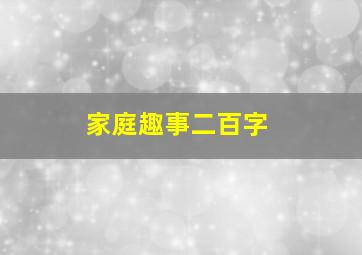 家庭趣事二百字